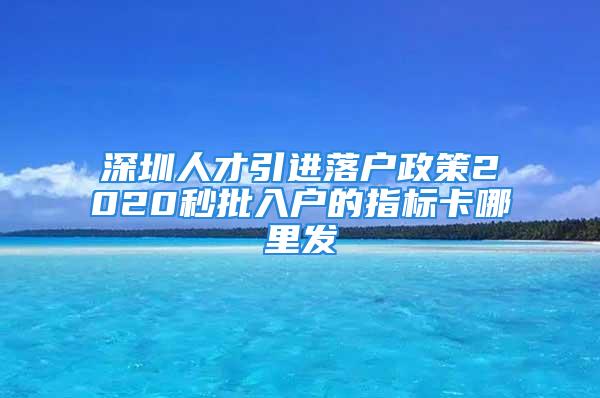 深圳人才引进落户政策2020秒批入户的指标卡哪里发